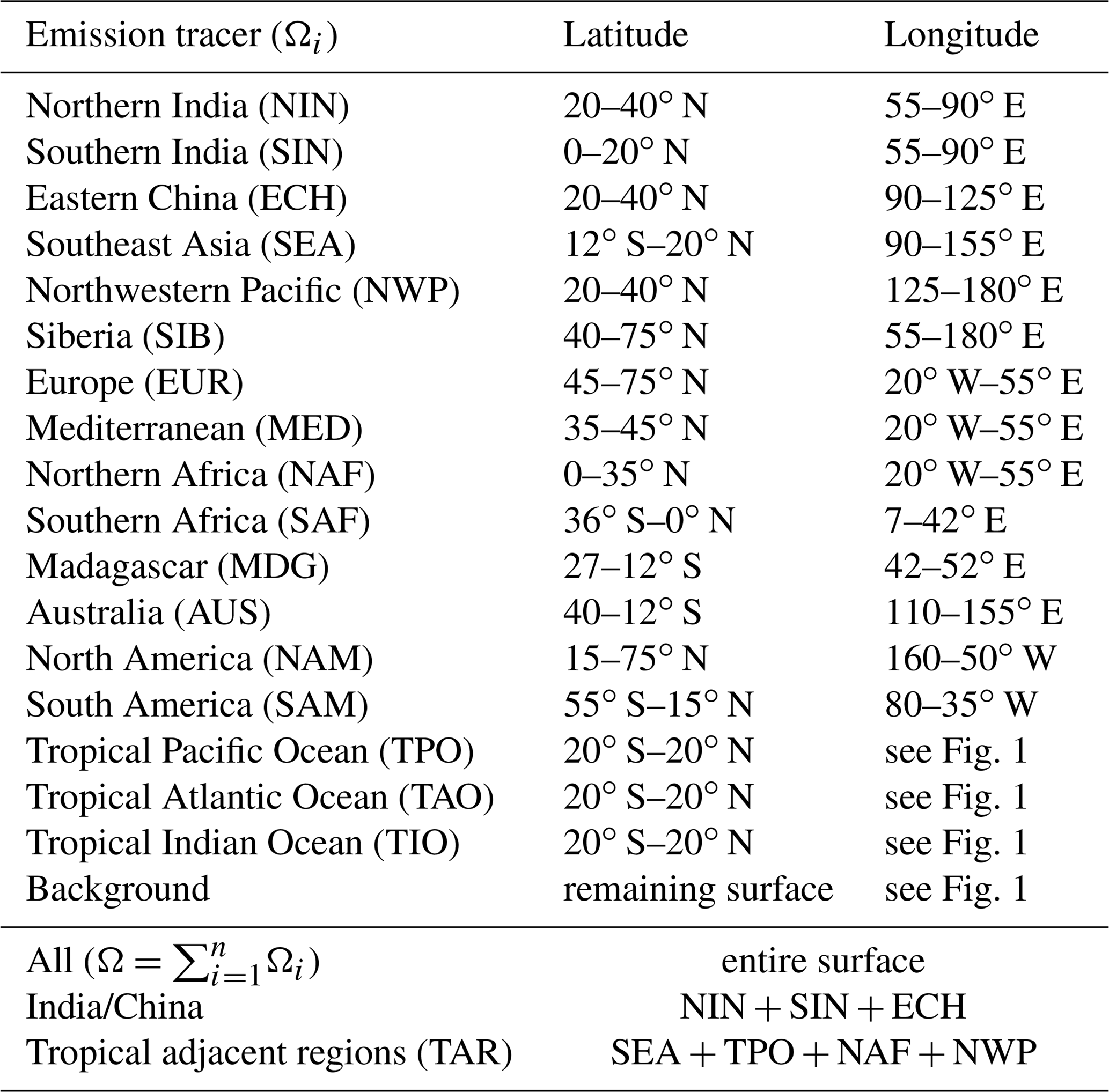 | Emission tracer ($\Omega_i$) | Latitude | Longitude |
|---|---|---|
| Northern India (NIN) | 20–40° N | 55–90° E |
| Southern India (SIN) | 0–20° N | 55–90° E |
| Eastern China (ECH) | 20–40° N | 90–125° E |
| Southeast Asia (SEA) | 12° S–20° N | 90–155° E |
| Northwestern Pacific (NWP) | 20–40° N | 125–180° E |
| Siberia (SIB) | 40–75° N | 55–180° E |
| Europe (EUR) | 45–75° N | 20° W–55° E |
| Mediterranean (MED) | 35–45° N | 20° W–55° E |
| Northern Africa (NAF) | 0–35° N | 20° W–55° E |
| Southern Africa (SAF) | 36° S–0° N | 7–42° E |
| Madagascar (MDG) | 27–12° S | 42–52° E |
| Australia (AUS) | 40–12° S | 110–155° E |
| North America (NAM) | 15–75° N | 160–50° W |
| South America (SAM) | 55° S–15° N | 80–35° W |
| Tropical Pacific Ocean (TPO) | 20° S–20° N | see Fig. 1 |
| Tropical Atlantic Ocean (TAO) | 20° S–20° N | see Fig. 1 |
| Tropical Indian Ocean (TIO) | 20° S–20° N | see Fig. 1 |
| Background | remaining surface | see Fig. 1 |
| All ($\Omega = \sum_{i=1}^{n} \Omega_i$) | entire surface | |
| India/China | NIN + SIN + ECH | |
| Tropical adjacent regions (TAR) | SEA + TPO + NAF + NWP | |